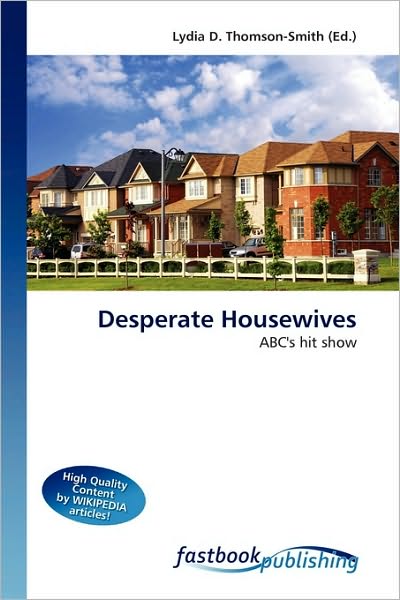 Lydia D. Thomson-Smith (Ed.)

Desperate Housewives

ABC's hit show

High Quality Content by WIKIPEDIA articles!

fastbook publishing